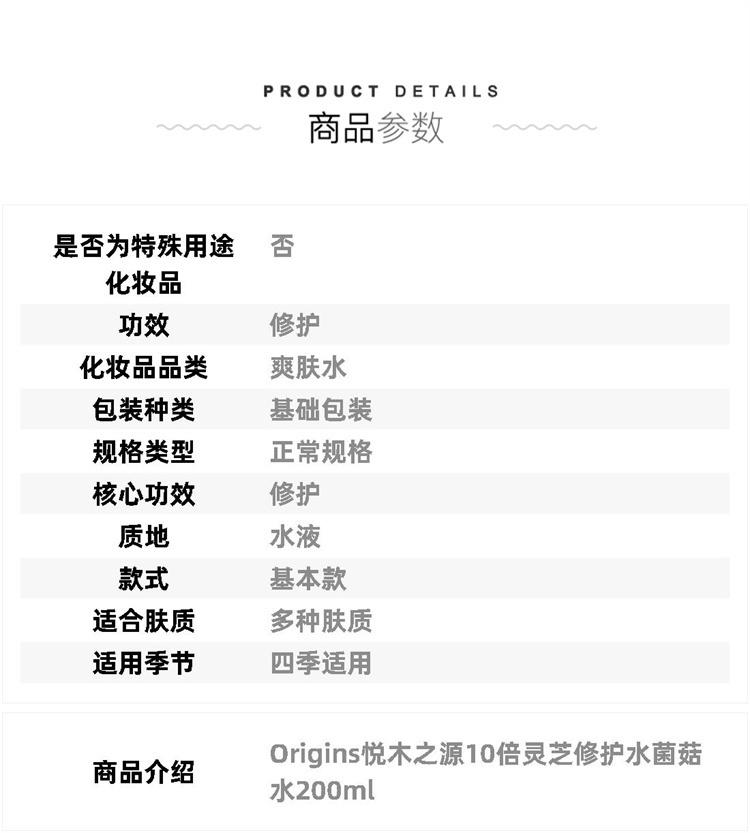 PRODUCT DETAILS
商品参数

是否为特殊用途化妆品 否

功效 修护

化妆品品类 爽肤水

包装种类 基础包装

规格类型 正常规格

核心功效 修护

质地 水液

款式 基本款

适合肤质 多种肤质

适用季节 四季适用

商品介绍 Origins悦木之源10倍灵芝修护水菌菇水200ml